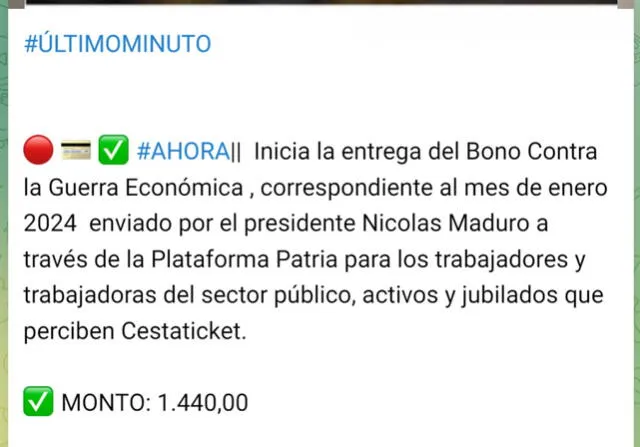 #ÚLTIMOMINUTO

🔴 💳 ✅ #AHORA|| Inicia la entrega del Bono Contra la Guerra Económica , correspondiente al mes de enero 2024 enviado por el presidente Nicolas Maduro a través de la Plataforma Patria para los trabajadores y trabajadoras del sector público, activos y jubilados que perciben Cestaticket.

✅ MONTO: 1.440,00